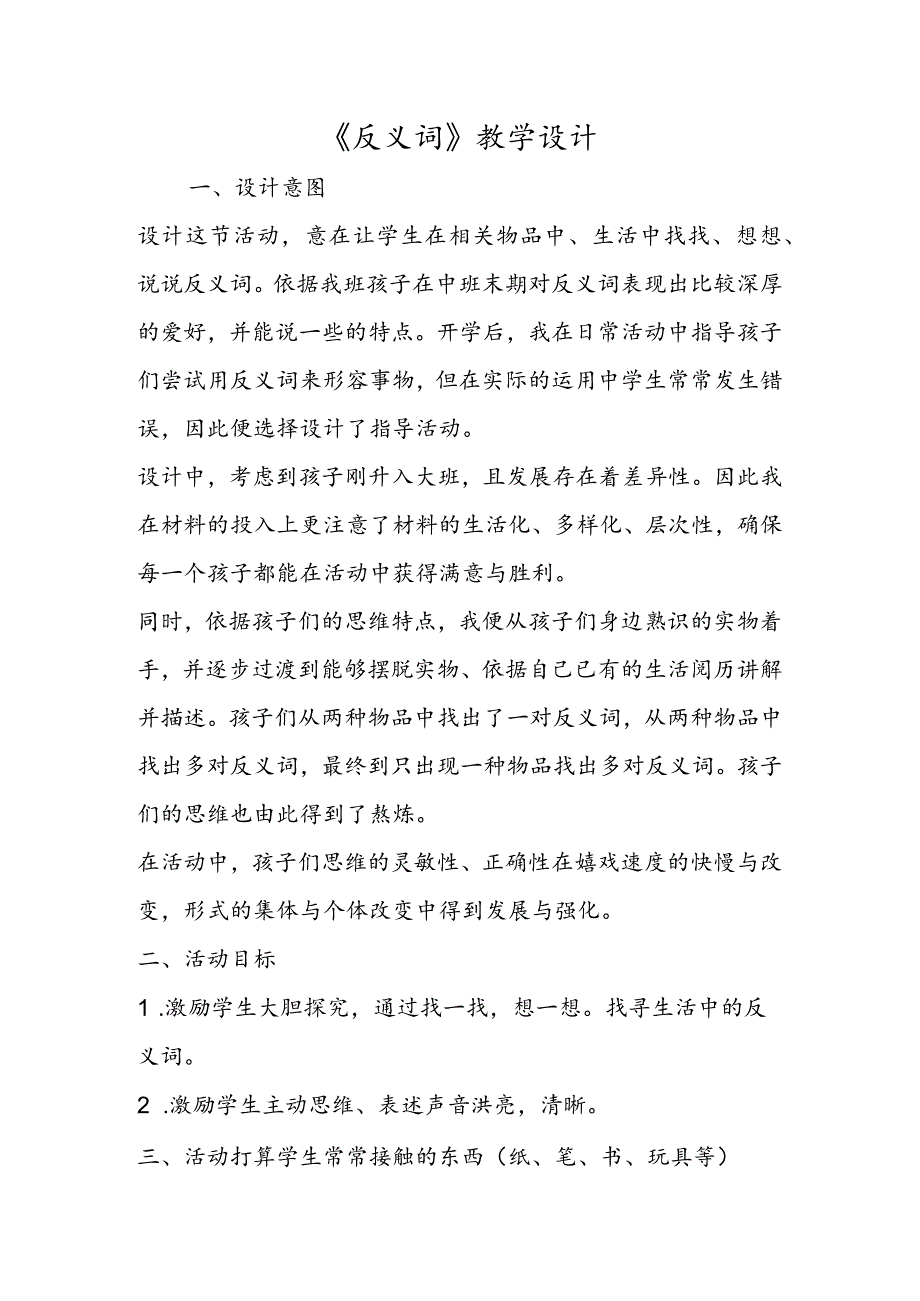 《反义词》教学设计

一、设计意图

设计这节活动，意在让学生在相关物品中、生活中找找、想想、说说反义词。依据我班孩子在中班末期对反义词表现出比较深厚的爱好，并能说一些的特点。开学后，我在日常活动中指导孩子们尝试用反义词来形容事物，但在实际的运用中学生常常发生错误，因此便选择设计了指导活动。

设计中，考虑到孩子刚升入大班，且发展存在着差异性。因此我在材料的投入上更注意了材料的生活化、多样化、层次性，确保每一个孩子都能在活动中获得满意与胜利。

同时，依据孩子们的思维特点，我便从孩子们身边熟识的实物着手，并逐步过渡到能够摆脱实物、依据自己已有的生活阅历讲解并描述。孩子们从两种物品中找出了一对反义词，从两种物品中找出多对反义词，最终到只出现一种物品找出多对反义词。孩子们的思维也由此得到了熬炼。

在活动中，孩子们思维的灵敏性、正确性在嬉戏速度的快慢与改变，形式的集体与个体改变中得到发展与强化。

二、活动目标

1 .激励学生大胆探究，通过找一找，想一想。找寻生活中的反义词。

2 .激励学生主动思维、表述声音洪亮，清晰。

三、活动打算学生常常接触的东西（纸、笔、书、玩具等）